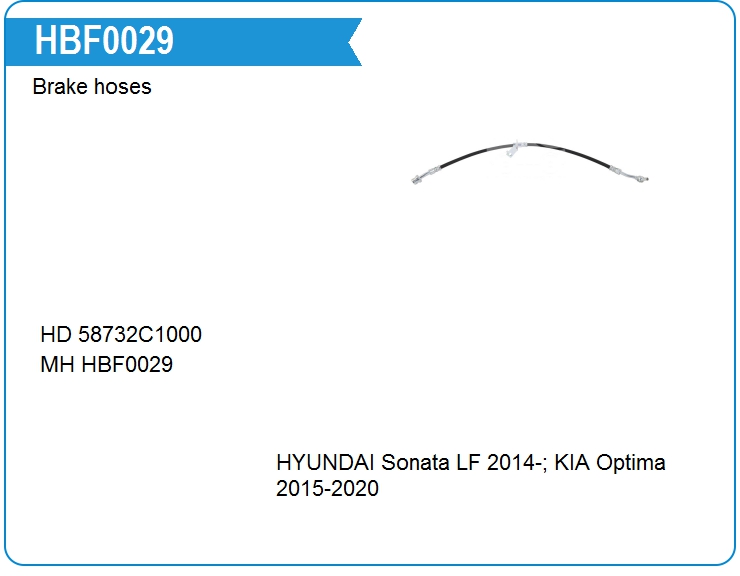 HBF0029

Brake hoses

HD 58732C1000
MH HBF0029

HYUNDAI Sonata LF 2014-; KIA Optima 2015-2020